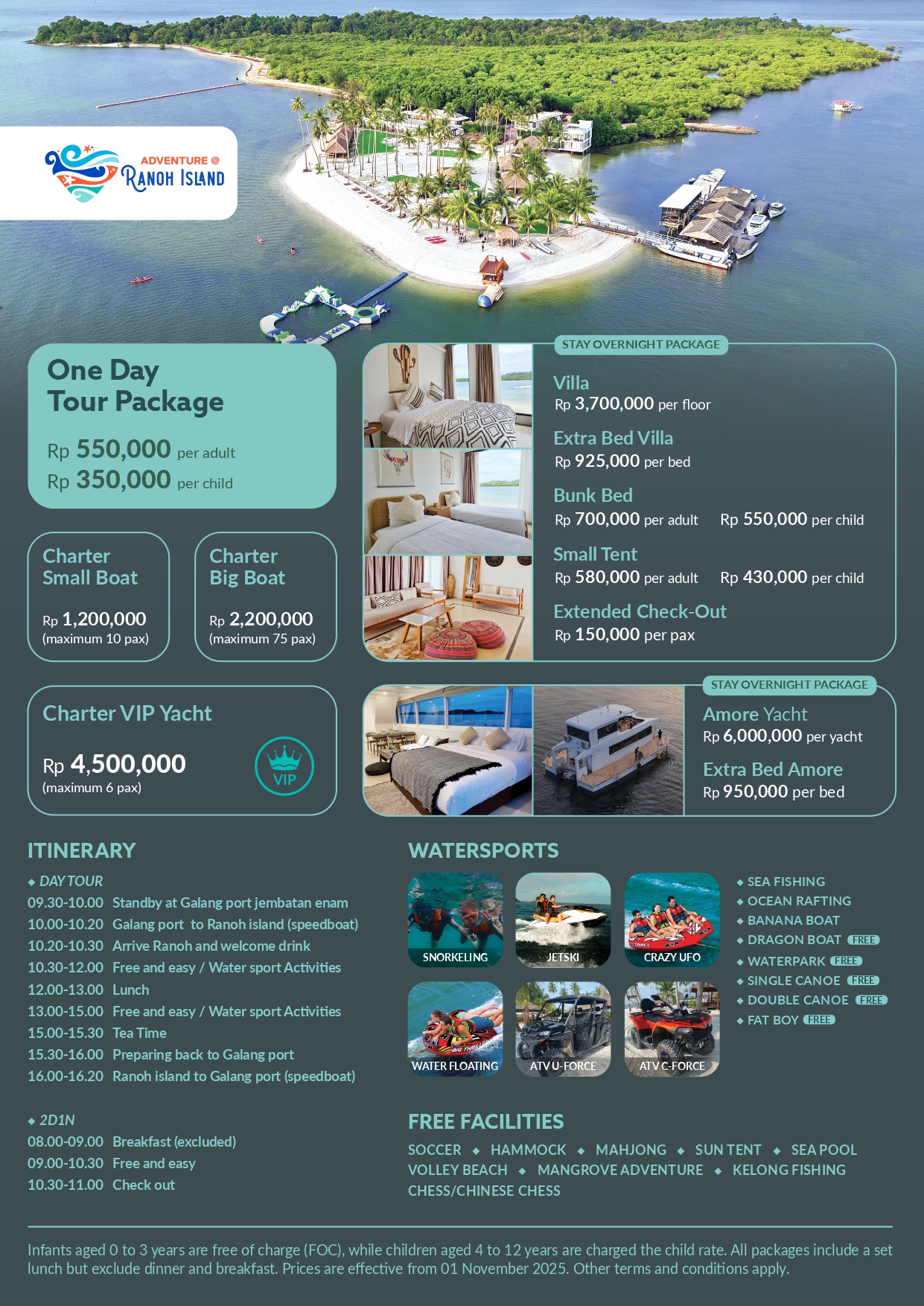 ADVENTURE @
RANOH ISLAND

One Day Tour Package
Rp 550,000 per adult
Rp 350,000 per child

Charter Small Boat
Rp 1,200,000
(maximum 10 pax)

Charter Big Boat
Rp 2,200,000
(maximum 75 pax)

Charter VIP Yacht
Rp 4,500,000
(maximum 6 pax)
VIP

STAY OVERNIGHT PACKAGE
Villa
Rp 3,700,000 per floor
Extra Bed Villa
Rp 925,000 per bed
Bunk Bed
Rp 700,000 per adult Rp 550,000 per child
Small Tent
Rp 580,000 per adult Rp 430,000 per child
Extended Check-Out
Rp 150,000 per pax

STAY OVERNIGHT PACKAGE
Amore Yacht
Rp 6,000,000 per yacht
Extra Bed Amore
Rp 950,000 per bed

ITINERARY
◆ DAY TOUR
09.30-10.00 Standby at Galang port jembatan enam
10.00-10.20 Galang port to Ranoh island (speedboat)
10.20-10.30 Arrive Ranoh and welcome drink
10.30-12.00 Free and easy / Water sport Activities
12.00-13.00 Lunch
13.00-15.00 Free and easy / Water sport Activities
15.00-15.30 Tea Time
15.30-16.00 Preparing back to Galang port
16.00-16.20 Ranoh island to Galang port (speedboat)

◆ 2D1N
08.00-09.00 Breakfast (excluded)
09.00-10.30 Free and easy
10.30-11.00 Check out

WATERSPORTS
SNORKELING
JETSKI
CRAZY UFO
WATER FLOATING
ATV U-FORCE
ATV C-FORCE
◆ SEA FISHING
◆ OCEAN RAFTING
◆ BANANA BOAT
◆ DRAGON BOAT FREE
◆ WATERPARK FREE
◆ SINGLE CANOE FREE
◆ DOUBLE CANOE FREE
◆ FAT BOY FREE

FREE FACILITIES
SOCCER ◆ HAMMOCK ◆ MAHJONG ◆ SUN TENT ◆ SEA POOL
VOLLEY BEACH ◆ MANGROVE ADVENTURE ◆ KELONG FISHING
CHESS/CHINESE CHESS

Infants aged 0 to 3 years are free of charge (FOC), while children aged 4 to 12 years are charged the child rate. All packages include a set lunch but exclude dinner and breakfast. Prices are effective from 01 November 2025. Other terms and conditions apply.